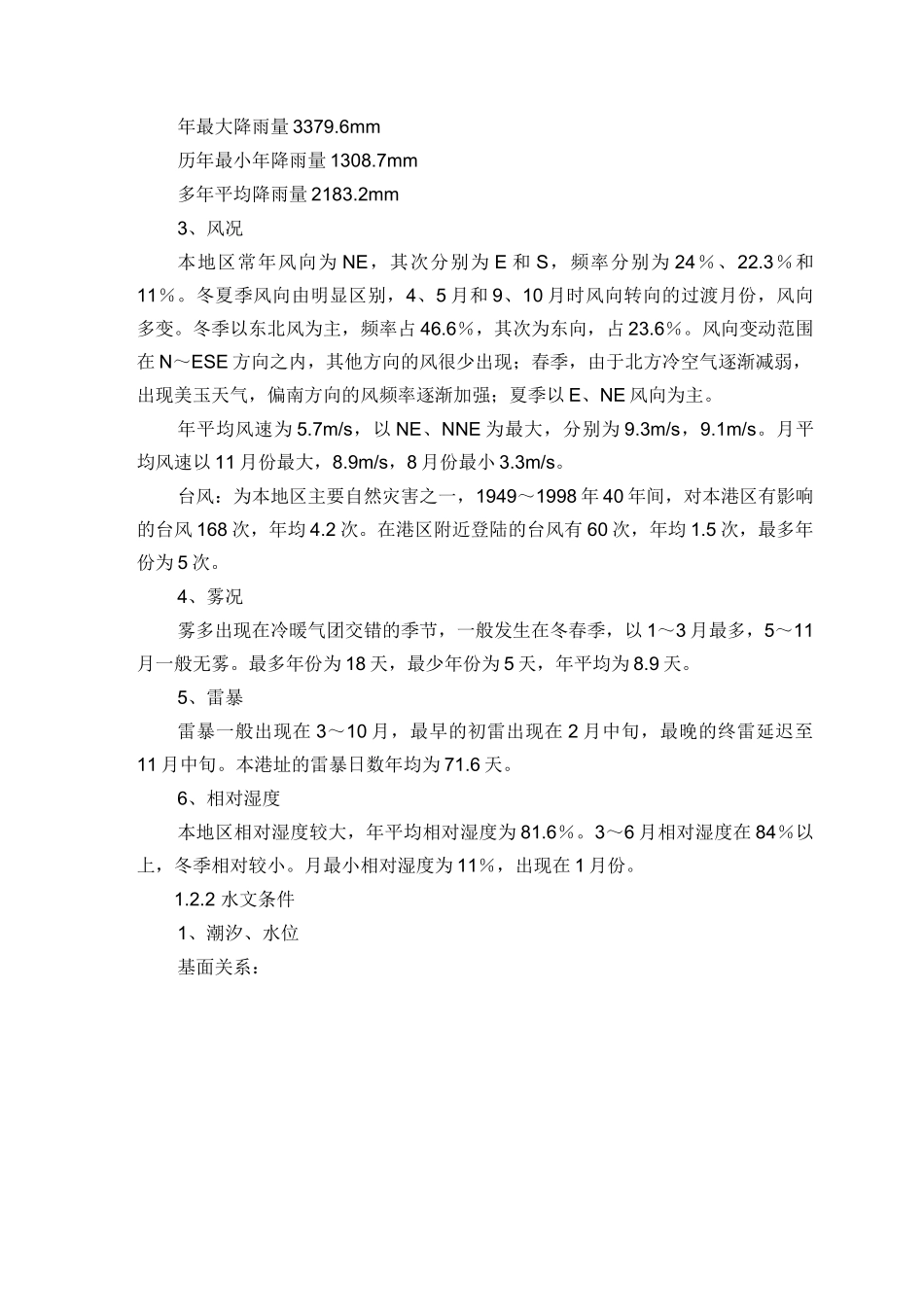 年最大降雨量 3379.6mm

历年最小年降雨量 1308.7mm

多年平均降雨量 2183.2mm

3、风况

本地区常年风向为 NE，其次分别为 E 和 S，频率分别为 24％、22.3％和 11％。冬夏季风向由明显区别，4、5 月和 9、10 月时风向转向的过渡月份，风向多变。冬季以东北风为主，频率占 46.6％，其次为东向，占 23.6％。风向变动范围在 N～ESE 方向之内，其他方向的风很少出现；春季，由于北方冷空气逐渐减弱，出现美玉天气，偏南方向的风频率逐渐加强；夏季以 E、NE 风向为主。

年平均风速为 5.7m/s，以 NE、NNE 为最大，分别为 9.3m/s，9.1m/s。月平均风速以 11 月份最大，8.9m/s，8 月份最小 3.3m/s。

台风：为本地区主要自然灾害之一，1949～1998 年 40 年间，对本港区有影响的台风 168 次，年均 4.2 次。在港区附近登陆的台风有 60 次，年均 1.5 次，最多年份为 5 次。

4、雾况

雾多出现在冷暖气团交错的季节，一般发生在冬春季，以 1～3 月最多，5～11 月一般无雾。最多年份为 18 天，最少年份为 5 天，年平均为 8.9 天。

5、雷暴

雷暴一般出现在 3～10 月，最早的初雷出现在 2 月中旬，最晚的终雷延迟至 11 月中旬。本港址的雷暴日数年均为 71.6 天。

6、相对湿度

本地区相对湿度较大，年平均相对湿度为 81.6％。3～6 月相对湿度在 84％以上，冬季相对较小。月最小相对湿度为 11%，出现在 1 月份。

1.2.2 水文条件

1、潮汐、水位

基面关系：